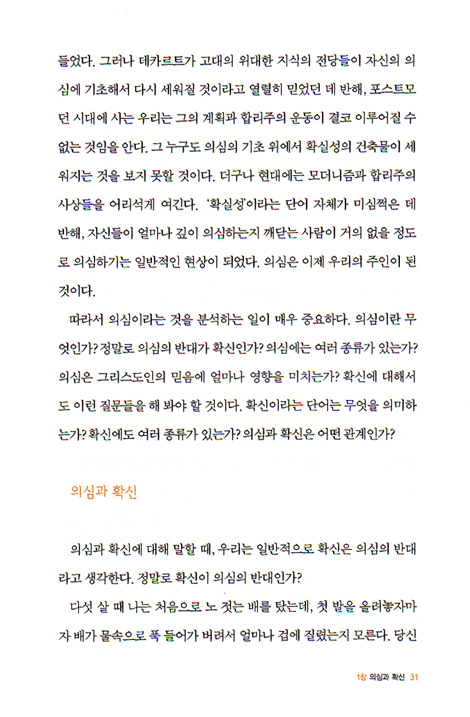 들었다. 그러나 데카르트가 고대의 위대한 지식의 전당들이 자신의 의심에 기초해서 다시 세워질 것이라고 열렬히 믿었던 데 반해, 포스트모던 시대에 사는 우리는 그의 계획과 합리주의 운동이 결코 이루어질 수 없는 것임을 안다. 그 누구도 의심의 기초 위에서 확실성의 건축물이 세워지는 것을 보지 못할 것이다. 더구나 현대에는 모더니즘과 합리주의 사상들을 어리석게 여긴다. '확실성'이라는 단어 자체가 미심쩍은 데 반해, 자신들이 얼마나 깊이 의심하는지 깨닫는 사람이 거의 없을 정도로 의심하기는 일반적인 현상이 되었다. 의심은 이제 우리의 주인이 된 것이다.

따라서 의심이라는 것을 분석하는 일이 매우 중요하다. 의심이란 무엇인가? 정말로 의심의 반대가 확신인가? 의심에는 여러 종류가 있는가? 의심은 그리스도인의 믿음에 얼마나 영향을 미치는가? 확신에 대해서도 이런 질문들을 해 봐야 할 것이다. 확신이라는 단어는 무엇을 의미하는가? 확신에도 여러 종류가 있는가? 의심과 확신은 어떤 관계인가?

의심과 확신

의심과 확신에 대해 말할 때, 우리는 일반적으로 확신은 의심의 반대라고 생각한다. 정말로 확신이 의심의 반대인가?

다섯 살 때 나는 처음으로 노 젓는 배를 탔는데, 첫 발을 올려놓자마자 배가 물속으로 푹 들어가 버려서 얼마나 겁에 질렸는지 모른다. 당신

1장 의심과 확신 31